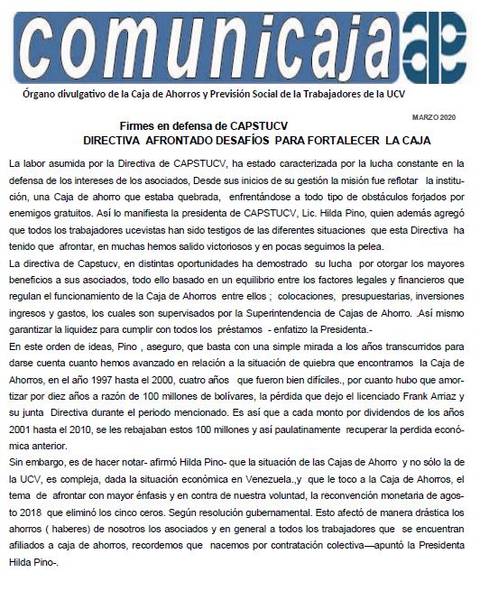 comunicaja

Órgano divulgativo de la Caja de Ahorros y Previsión Social de la Trabajadores de la UCV

MARZO 2020

Firmes en defensa de CAPSTUCV
DIRECTIVA AFRONTADO DESAFÍOS PARA FORTALECER LA CAJA

La labor asumida por la Directiva de CAPSTUCV, ha estado caracterizada por la lucha constante en la defensa de los intereses de los asociados, Desde sus inicios de su gestión la misión fue reflotar la institución, una Caja de ahorro que estaba quebrada, enfrentándose a todo tipo de obstáculos forjados por enemigos gratuitos. Así lo manifiesta la presidenta de CAPSTUCV, Lic. Hilda Pino, quien además agregó que todos los trabajadores ucevistas han sido testigos de las diferentes situaciones que esta Directiva ha tenido que afrontar, en muchas hemos salido victoriosos y en pocas seguimos la pelea.

La directiva de Capstucv, en distintas oportunidades ha demostrado su lucha por otorgar los mayores beneficios a sus asociados, todo ello basado en un equilibrio entre los factores legales y financieros que regulan el funcionamiento de la Caja de Ahorros entre ellos ; colocaciones, presupuestarias, inversiones ingresos y gastos, los cuales son supervisados por la Superintendencia de Cajas de Ahorro. .Así mismo garantizar la liquidez para cumplir con todos los préstamos - enfatizo la Presidenta.-

En este orden de ideas, Pino , aseguro, que basta con una simple mirada a los años transcurridos para darse cuenta cuanto hemos avanzado en relación a la situación de quiebra que encontramos la Caja de Ahorros, en el año 1997 hasta el 2000, cuatro años que fueron bien difíciles., por cuanto hubo que amortizar por diez años a razón de 100 millones de bolívares, la pérdida que dejo el licenciado Frank Arriaz y su junta Directiva durante el periodo mencionado. Es así que a cada monto por dividendos de los años 2001 hasta el 2010, se les rebajaban estos 100 millones y así paulatinamente recuperar la perdida económica anterior.

Sin embargo, es de hacer notar- afirmó Hilda Pino- que la situación de las Cajas de Ahorro y no sólo la de la UCV, es compleja, dada la situación económica en Venezuela.,y que le toco a la Caja de Ahorros, el tema de afrontar con mayor énfasis y en contra de nuestra voluntad, la reconvención monetaria de agosto 2018 que eliminó los cinco ceros. Según resolución gubernamental. Esto afectó de manera drástica los ahorros ( haberes) de nosotros los asociados y en general a todos los trabajadores que se encuentran afiliados a caja de ahorros, recordemos que nacemos por contratación colectiva—apuntó la Presidenta Hilda Pino-.